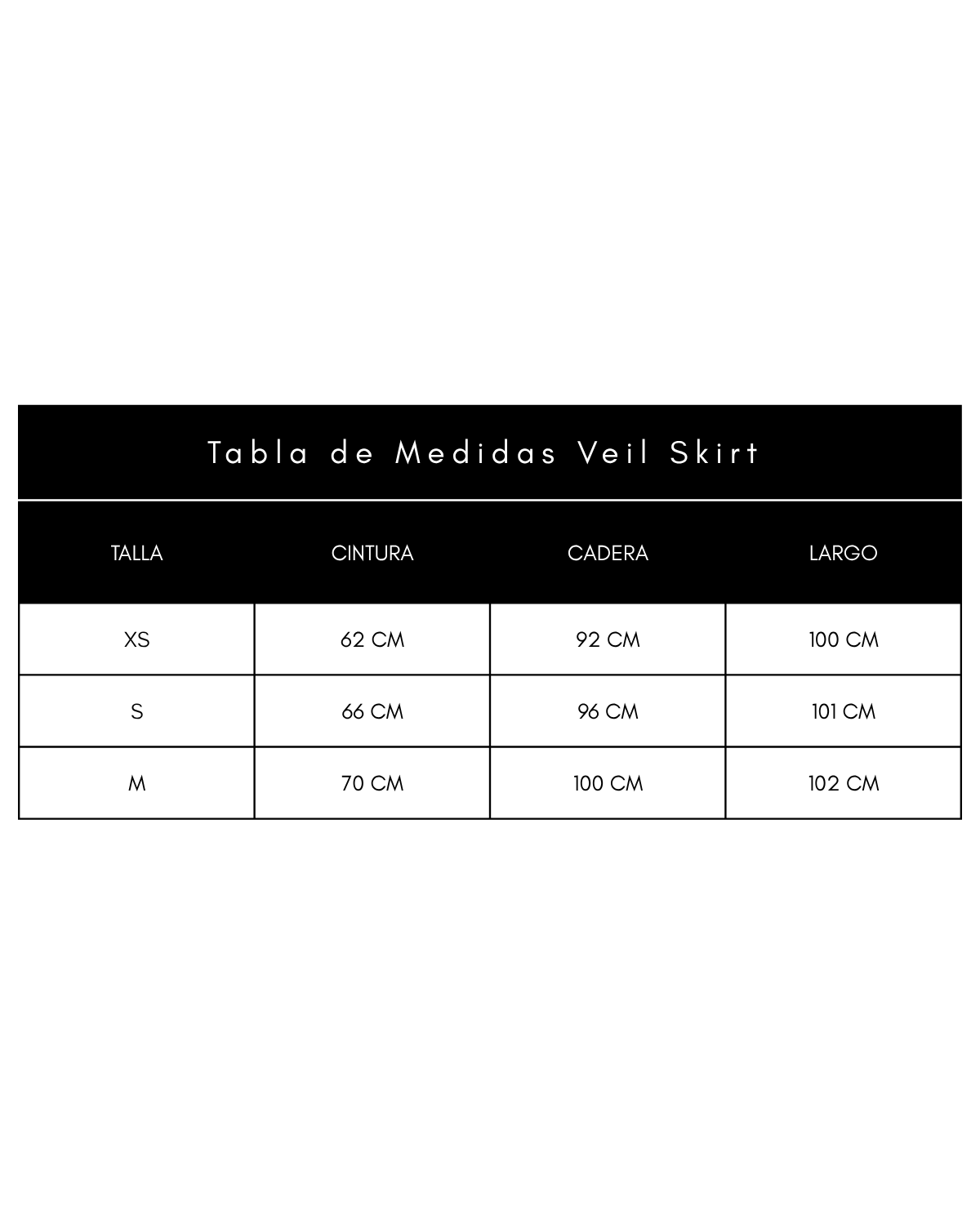 Tabla de Medidas Veil Skirt

| TALLA | CINTURA | CADERA | LARGO |
|---|---|---|---|
| XS | 62 CM | 92 CM | 100 CM |
| S | 66 CM | 96 CM | 101 CM |
| M | 70 CM | 100 CM | 102 CM |